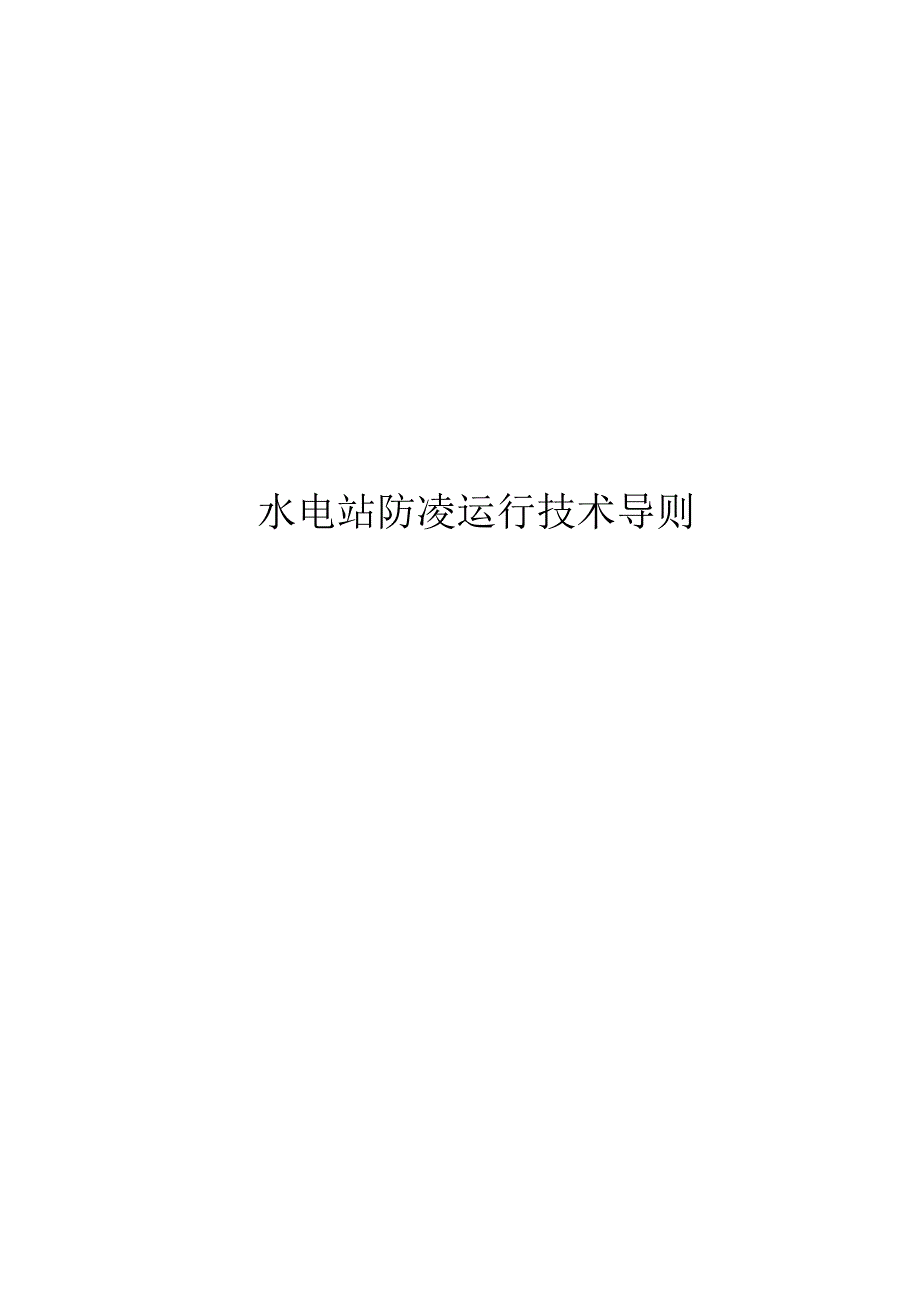 水电站防凌运行技术导则